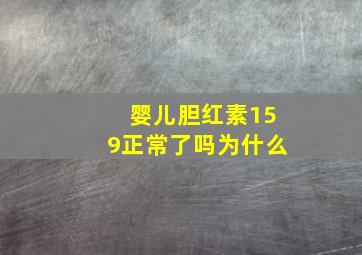 婴儿胆红素159正常了吗为什么